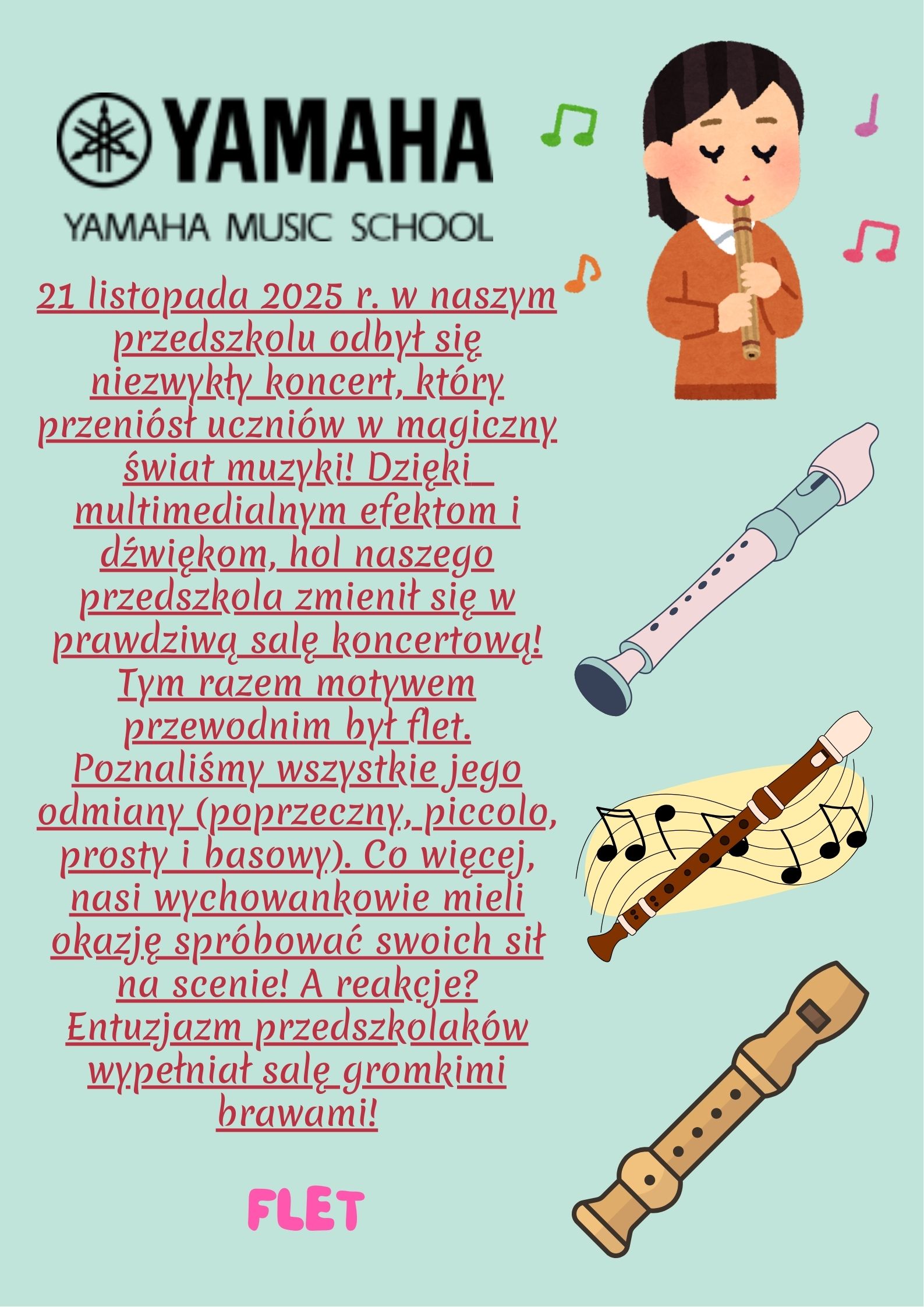 YAMAHA
YAMAHA MUSIC SCHOOL

21 listopada 2025 r. w naszym przedszkolu odbył się niezwykły koncert, który przeniósł uczniów w magiczny świat muzyki! Dzięki multimedialnym efektom i dźwiękom, hol naszego przedszkola zmienił się w prawdziwą salę koncertową! Tym razem motywem przewodnim był flet. Poznaliśmy wszystkie jego odmiany (poprzeczny, piccolo, prosty i basowy). Co więcej, nasi wychowankowie mieli okazję spróbować swoich sił na scenie! A reakcje? Entuzjazm przedszkolaków wypełniał salę gromkimi brawami!

FLET